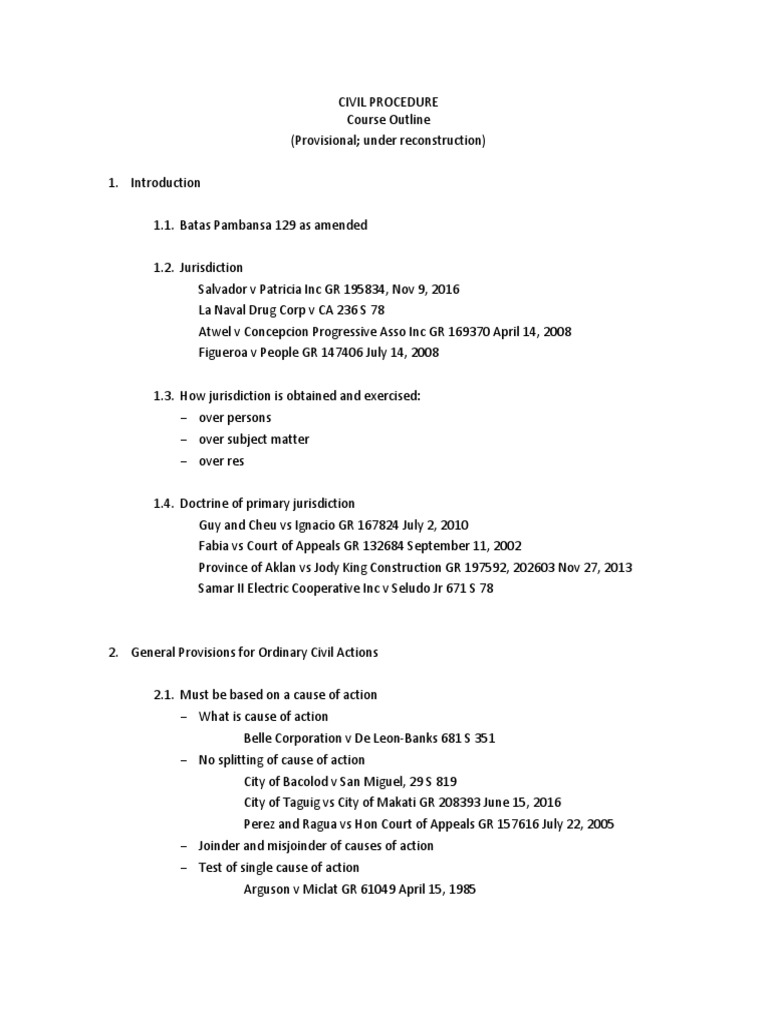 CIVIL PROCEDURE
Course Outline
(Provisional; under reconstruction)

1. Introduction

1.1. Batas Pambansa 129 as amended

1.2. Jurisdiction
Salvador v Patricia Inc GR 195834, Nov 9, 2016
La Naval Drug Corp v CA 236 S 78
Atwel v Concepcion Progressive Asso Inc GR 169370 April 14, 2008
Figueroa v People GR 147406 July 14, 2008

1.3. How jurisdiction is obtained and exercised:
– over persons
– over subject matter
– over res

1.4. Doctrine of primary jurisdiction
Guy and Cheu vs Ignacio GR 167824 July 2, 2010
Fabia vs Court of Appeals GR 132684 September 11, 2002
Province of Aklan vs Jody King Construction GR 197592, 202603 Nov 27, 2013
Samar II Electric Cooperative Inc v Seludo Jr 671 S 78

2. General Provisions for Ordinary Civil Actions

2.1. Must be based on a cause of action
– What is cause of action
Belle Corporation v De Leon-Banks 681 S 351
– No splitting of cause of action
City of Bacolod v San Miguel, 29 S 819
City of Taguig vs City of Makati GR 208393 June 15, 2016
Perez and Ragua vs Hon Court of Appeals GR 157616 July 22, 2005
– Joinder and misjoinder of causes of action
– Test of single cause of action
Arguson v Miclat GR 61049 April 15, 1985